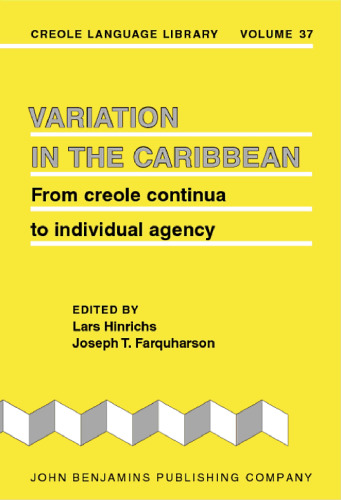 CREOLE LANGUAGE LIBRARY VOLUME 37

VARIATION IN THE CARIBBEAN

From creole continua to individual agency

EDITED BY
Lars Hinrichs
Joseph T. Farquharson

JOHN BENJAMINS PUBLISHING COMPANY